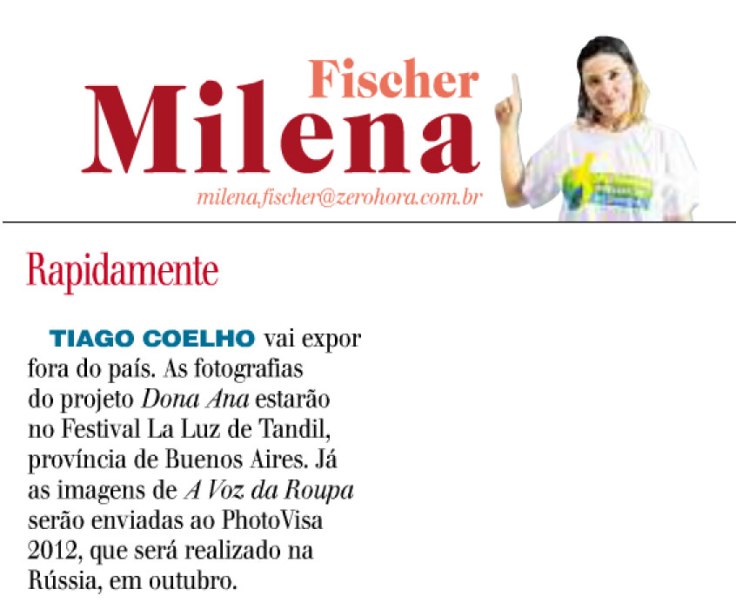 Fischer
Milena
milena.fischer@zerohora.com.br

Rapidamente

TIAGO COELHO vai expor fora do país. As fotografias do projeto Dona Ana estarão no Festival La Luz de Tandil, província de Buenos Aires. Já as imagens de A Voz da Roupa serão enviadas ao PhotoVisa 2012, que será realizado na Rússia, em outubro.